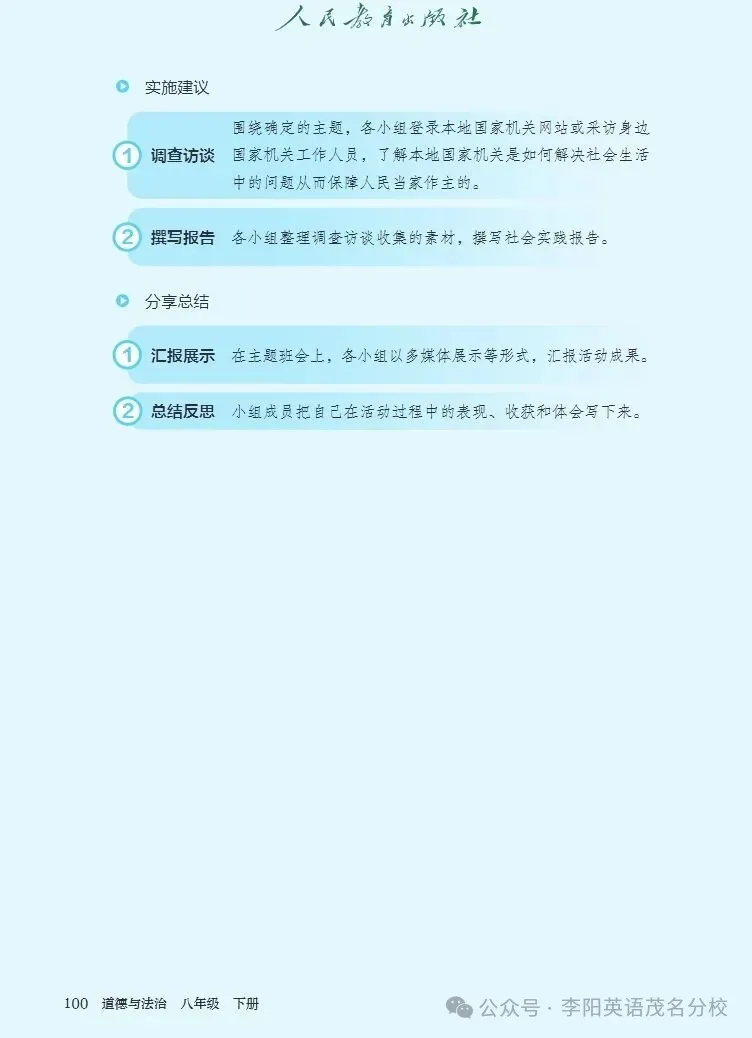 人民教育出版社

实施建议

1 调查访谈 围绕确定的主题，各小组登录本地国家机关网站或采访身边国家机关工作人员，了解本地国家机关是如何解决社会生活中的问题从而保障人民当家作主的。

2 撰写报告 各小组整理调查访谈收集的素材，撰写社会实践报告。

分享总结

1 汇报展示 在主题班会上，各小组以多媒体展示等形式，汇报活动成果。

2 总结反思 小组成员把自己在活动过程中的表现、收获和体会写下来。

100 道德与法治 八年级 下册

公众号 · 李阳英语茂名分校